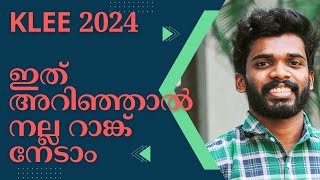 KLEE 2024

ഇത് അറിഞ്ഞാൽ നല്ല റാങ്ക് നേടാം